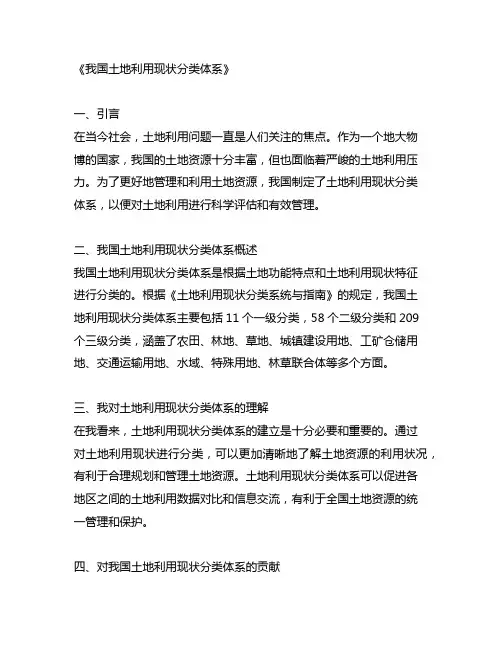 《我国土地利用现状分类体系》

一、引言
在当今社会，土地利用问题一直是人们关注的焦点。作为一个地大物博的国家，我国的土地资源十分丰富，但也面临着严峻的土地利用压力。为了更好地管理和利用土地资源，我国制定了土地利用现状分类体系，以便对土地利用进行科学评估和有效管理。

二、我国土地利用现状分类体系概述
我国土地利用现状分类体系是根据土地功能特点和土地利用现状特征进行分类的。根据《土地利用现状分类系统与指南》的规定，我国土地利用现状分类体系主要包括 11 个一级分类，58 个二级分类和 209 个三级分类，涵盖了农田、林地、草地、城镇建设用地、工矿仓储用地、交通运输用地、水域、特殊用地、林草联合体等多个方面。

三、我对土地利用现状分类体系的理解
在我看来，土地利用现状分类体系的建立是十分必要和重要的。通过对土地利用现状进行分类，可以更加清晰地了解土地资源的利用状况，有利于合理规划和管理土地资源。土地利用现状分类体系可以促进各地区之间的土地利用数据对比和信息交流，有利于全国土地资源的统一管理和保护。

四、对我国土地利用现状分类体系的贡献